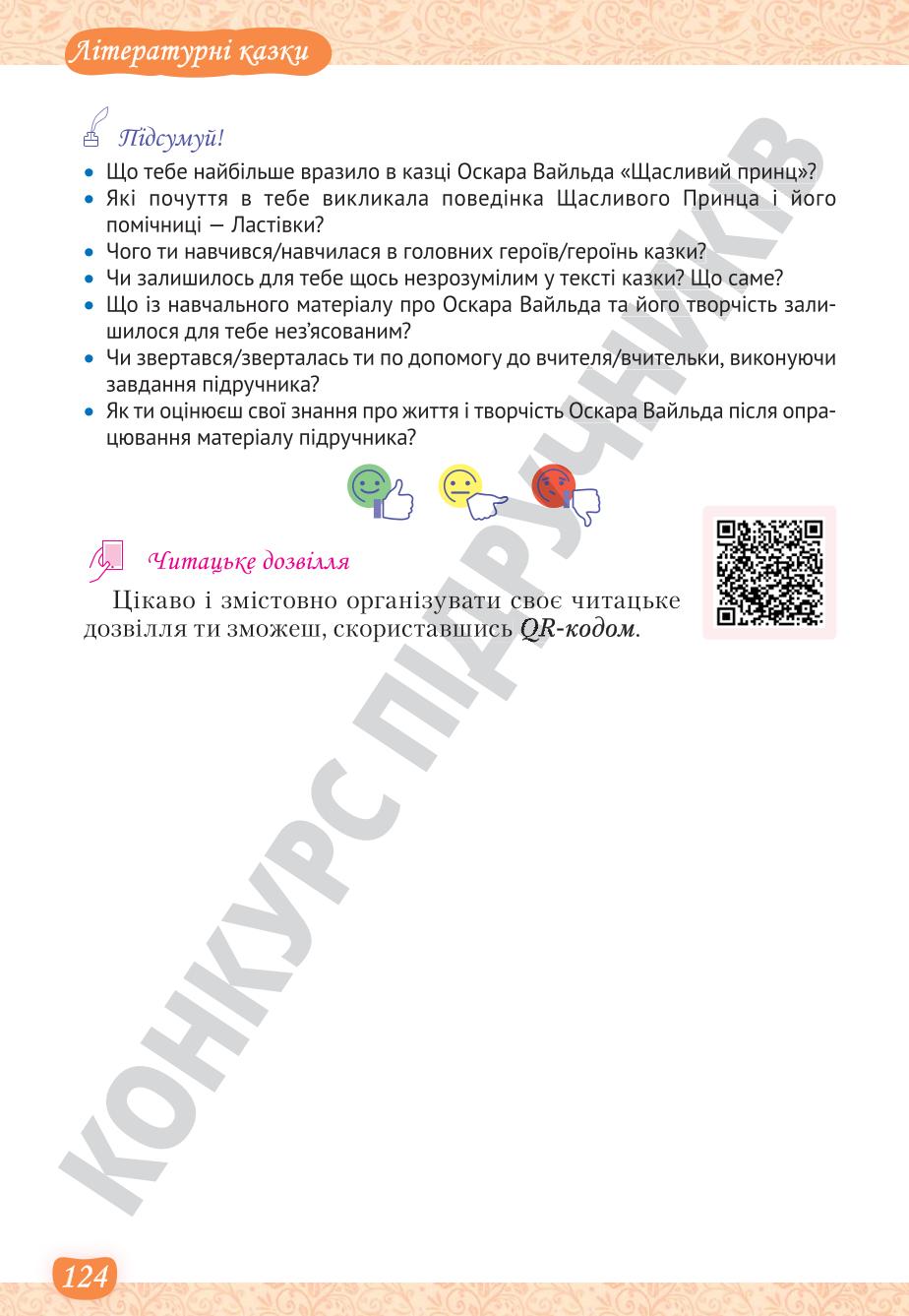 Літературні казки

Підсумуй!

• Що тебе найбільше вразило в казці Оскара Вайльда «Щасливий принц»?
• Які почуття в тебе викликала поведінка Щасливого Принца і його помічниці — Ластівки?
• Чого ти навчився/навчилася в головних героїв/героїнь казки?
• Чи залишилось для тебе щось незрозумілим у тексті казки? Що саме?
• Що із навчального матеріалу про Оскара Вайльда та його творчість залишилося для тебе нез'ясованим?
• Чи звертався/зверталась ти по допомогу до вчителя/вчительки, виконуючи завдання підручника?
• Як ти оцінюєш свої знання про життя і творчість Оскара Вайльда після опрацювання матеріалу підручника?

Читацьке дозвілля

Цікаво і змістовно організувати своє читацьке дозвілля ти зможеш, скориставшись QR-кодом.

КОНКУРС ПІДРУЧНИКІВ

124